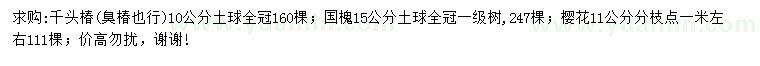 求购:千头椿(臭椿也行)10公分土球全冠160棵；国槐15公分土球全冠一级树,247棵；樱花11公分分枝点一米左右111棵；价高勿扰，谢谢!